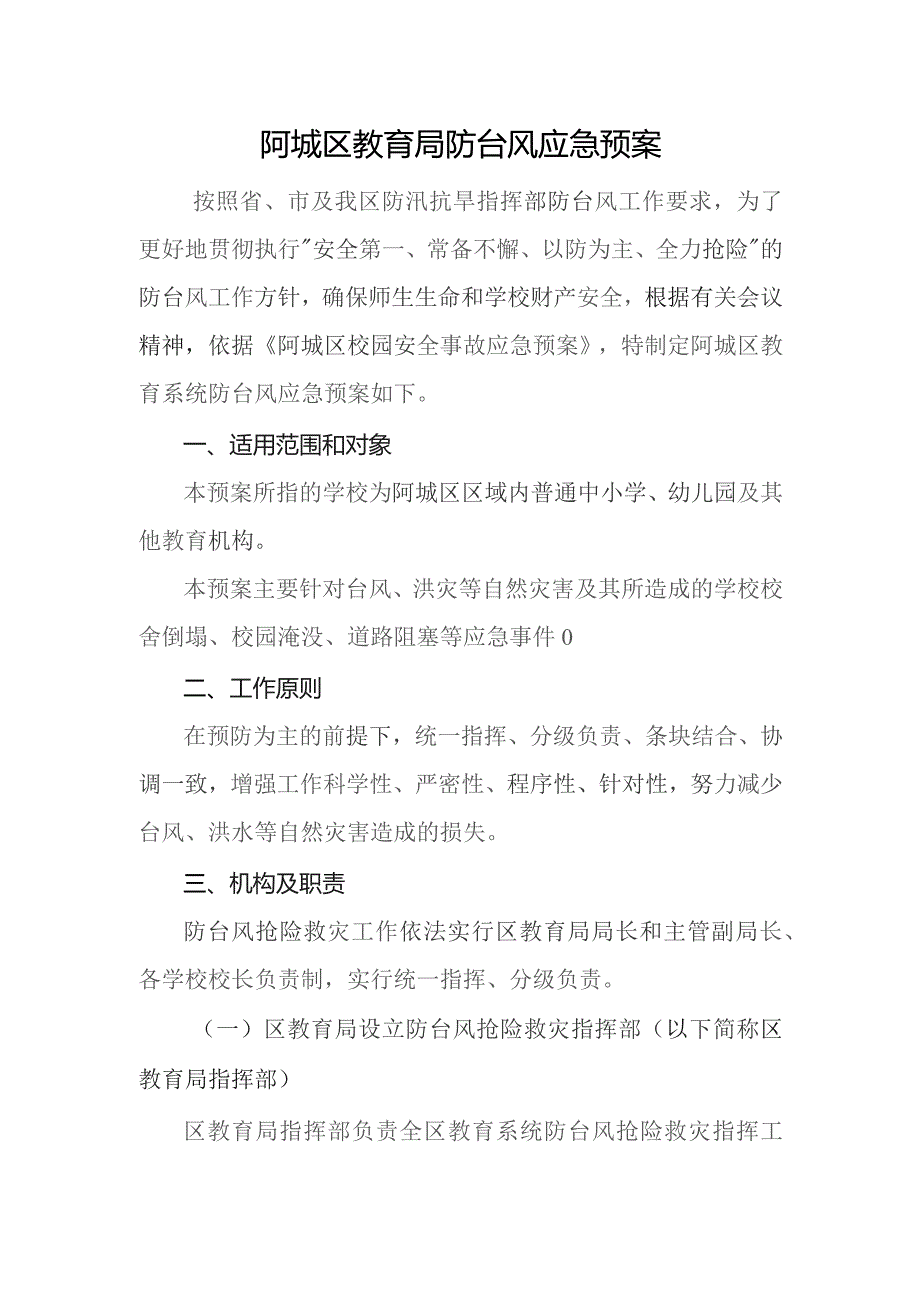 阿城区教育局防台风应急预案

按照省、市及我区防汛抗旱指挥部防台风工作要求，为了更好地贯彻执行"安全第一、常备不懈、以防为主、全力抢险"的防台风工作方针，确保师生生命和学校财产安全，根据有关会议精神，依据《阿城区校园安全事故应急预案》，特制定阿城区教育系统防台风应急预案如下。

一、适用范围和对象

本预案所指的学校为阿城区区域内普通中小学、幼儿园及其他教育机构。

本预案主要针对台风、洪灾等自然灾害及其所造成的学校校舍倒塌、校园淹没、道路阻塞等应急事件0

二、工作原则

在预防为主的前提下，统一指挥、分级负责、条块结合、协调一致，增强工作科学性、严密性、程序性、针对性，努力减少台风、洪水等自然灾害造成的损失。

三、机构及职责

防台风抢险救灾工作依法实行区教育局局长和主管副局长、各学校校长负责制，实行统一指挥、分级负责。

（一）区教育局设立防台风抢险救灾指挥部（以下简称区教育局指挥部）

区教育局指挥部负责全区教育系统防台风抢险救灾指挥工